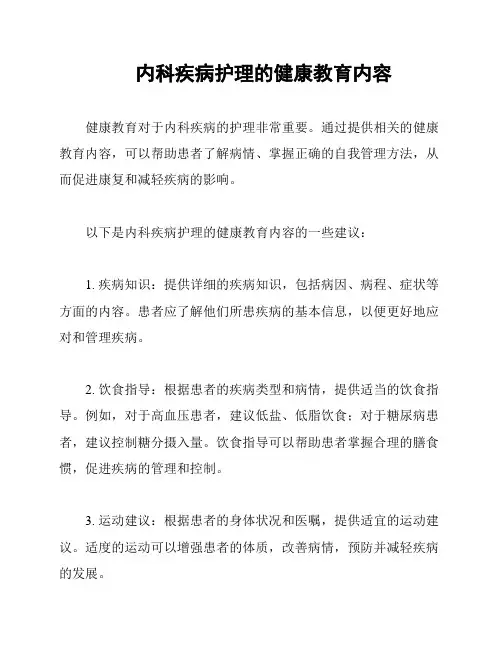 内科疾病护理的健康教育内容

健康教育对于内科疾病的护理非常重要。通过提供相关的健康教育内容，可以帮助患者了解病情、掌握正确的自我管理方法，从而促进康复和减轻疾病的影响。

以下是内科疾病护理的健康教育内容的一些建议：

1. 疾病知识：提供详细的疾病知识，包括病因、病程、症状等方面的内容。患者应了解他们所患疾病的基本信息，以便更好地应对和管理疾病。

2. 饮食指导：根据患者的疾病类型和病情，提供适当的饮食指导。例如，对于高血压患者，建议低盐、低脂饮食；对于糖尿病患者，建议控制糖分摄入量。饮食指导可以帮助患者掌握合理的膳食惯，促进疾病的管理和控制。

3. 运动建议：根据患者的身体状况和医嘱，提供适宜的运动建议。适度的运动可以增强患者的体质，改善病情，预防并减轻疾病的发展。